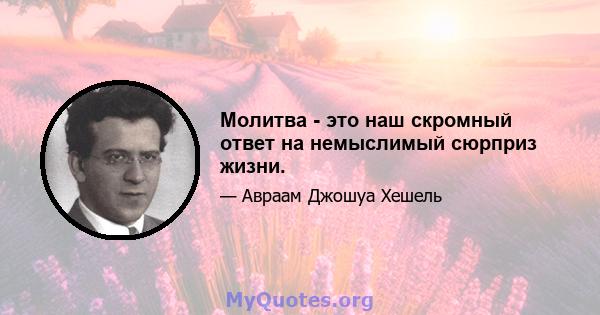 Молитва - это наш скромный ответ на немыслимый сюрприз жизни.

— Авраам Джошуа Хешель

MyQuotes.org